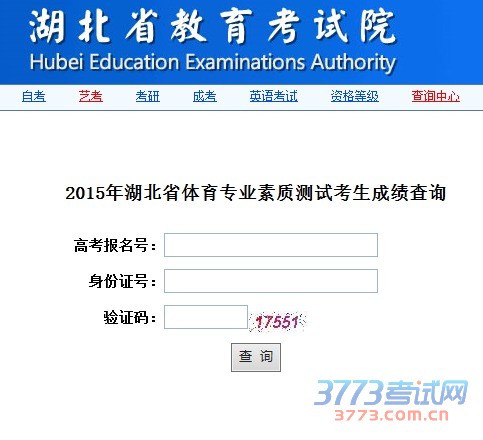 湖北省教育考试院
Hubei Education Examinations Authority

自考 艺考 考研 成考 英语考试 资格等级 查询中心

2015年湖北省体育专业素质测试考生成绩查询

高考报名号：

身份证号：

验证码： 17551

查 询

3773考试网
3773.com.cn